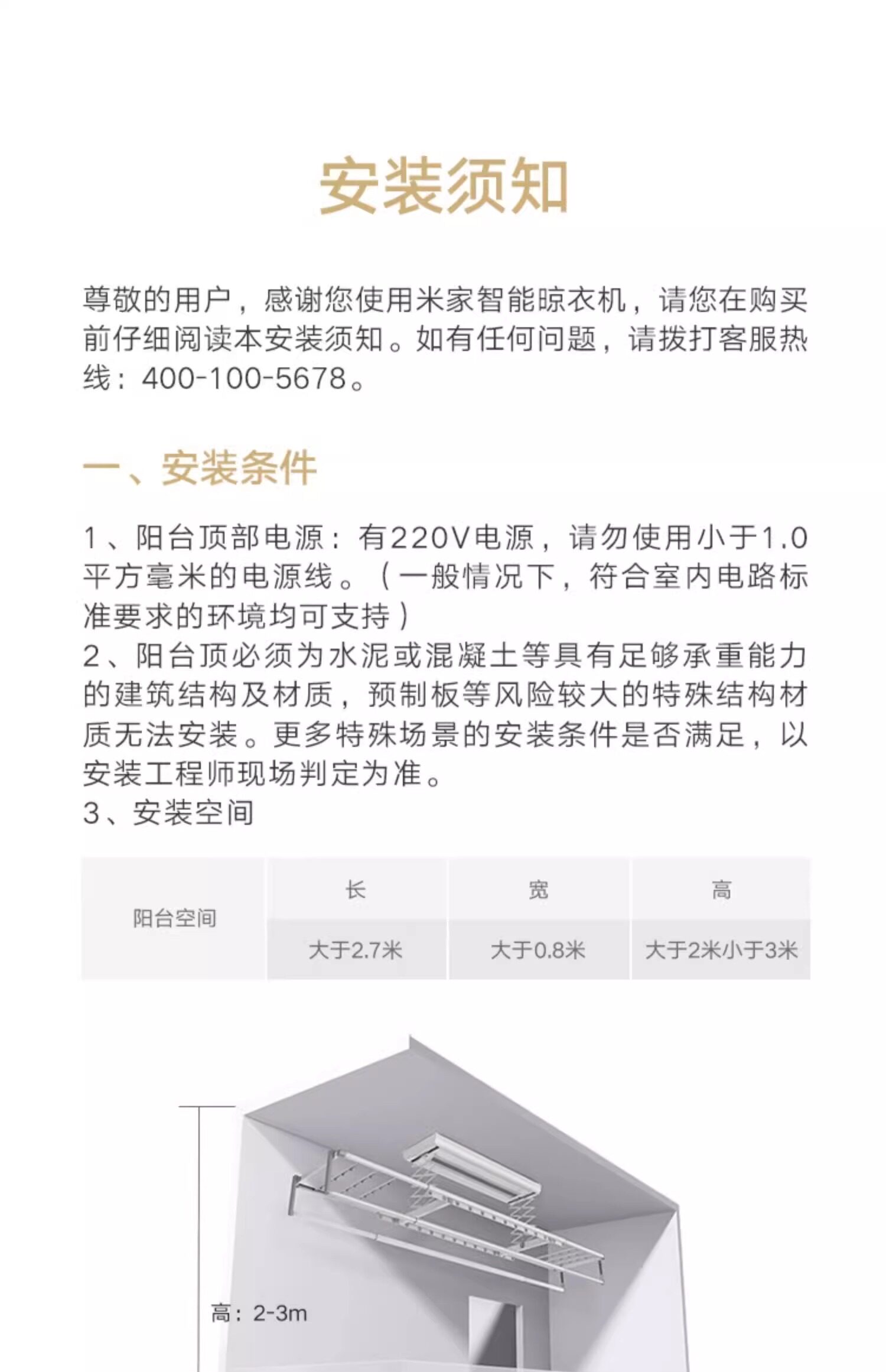 安装须知

尊敬的用户，感谢您使用米家智能晾衣机，请您在购买前仔细阅读本安装须知。如有任何问题，请拨打客服热线：400-100-5678。

一、安装条件

1、阳台顶部电源：有220V电源，请勿使用小于1.0平方毫米的电源线。（一般情况下，符合室内电路标准要求的环境均可支持）
2、阳台顶必须为水泥或混凝土等具有足够承重能力的建筑结构及材质，预制板等风险较大的特殊结构材质无法安装。更多特殊场景的安装条件是否满足，以安装工程师现场判定为准。
3、安装空间

| 阳台空间 | 长 | 宽 | 高 |
|---|---|---|---|
| | 大于2.7米 | 大于0.8米 | 大于2米小于3米 |

高：2-3m